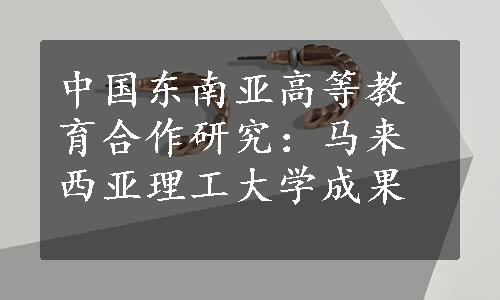 中国东南亚高等教育合作研究：马来西亚理工大学成果